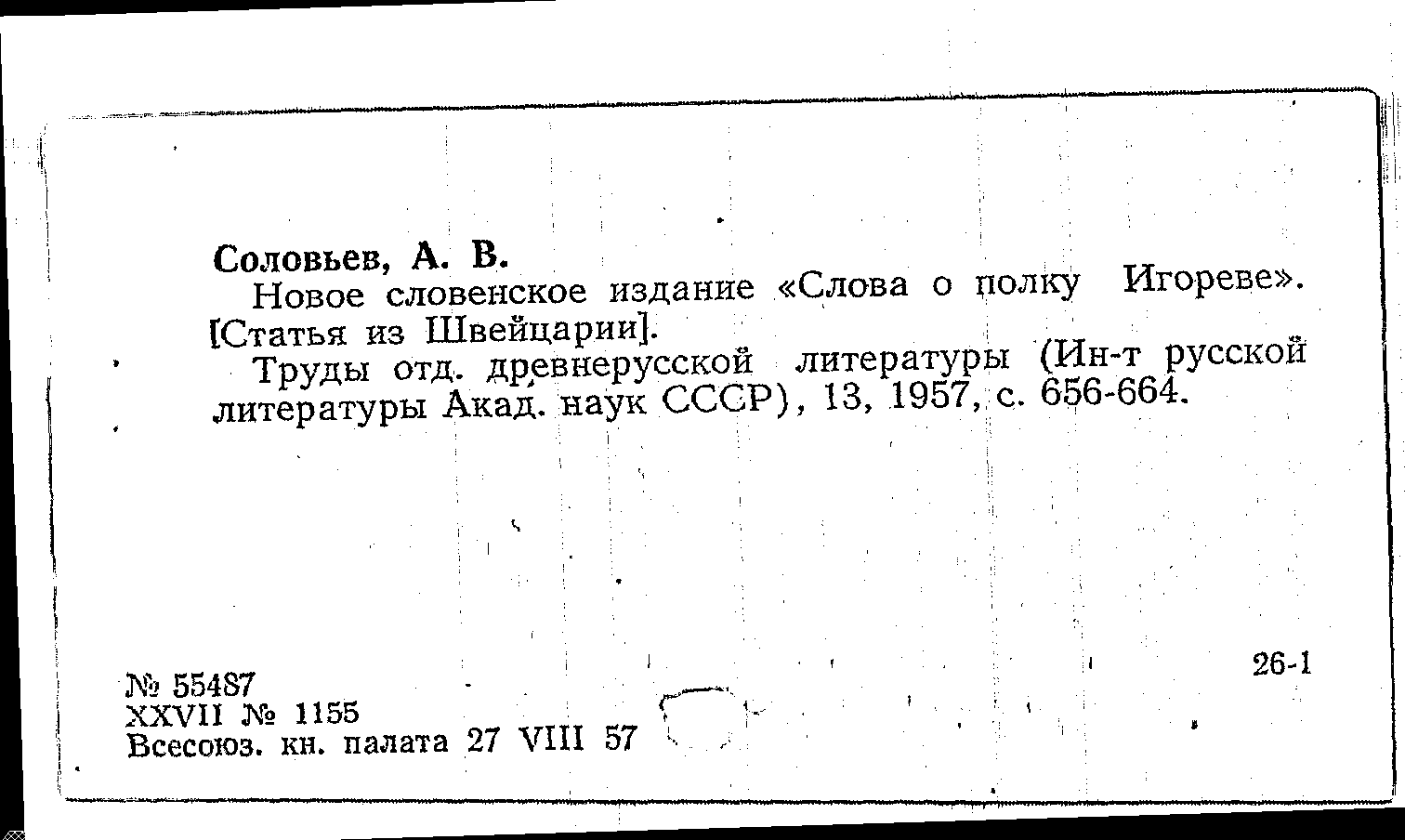 Соловьев, А. В.

Новое словенское издание «Слова о полку Игореве». [Статья из Швейцарии].

Труды отд. древнерусской литературы (Ин-т русской литературы Акад. наук СССР), 13, 1957, с. 656-664.

26-1

№ 55487
XXVII № 1155
Всесоюз. кн. палата 27 VIII 57